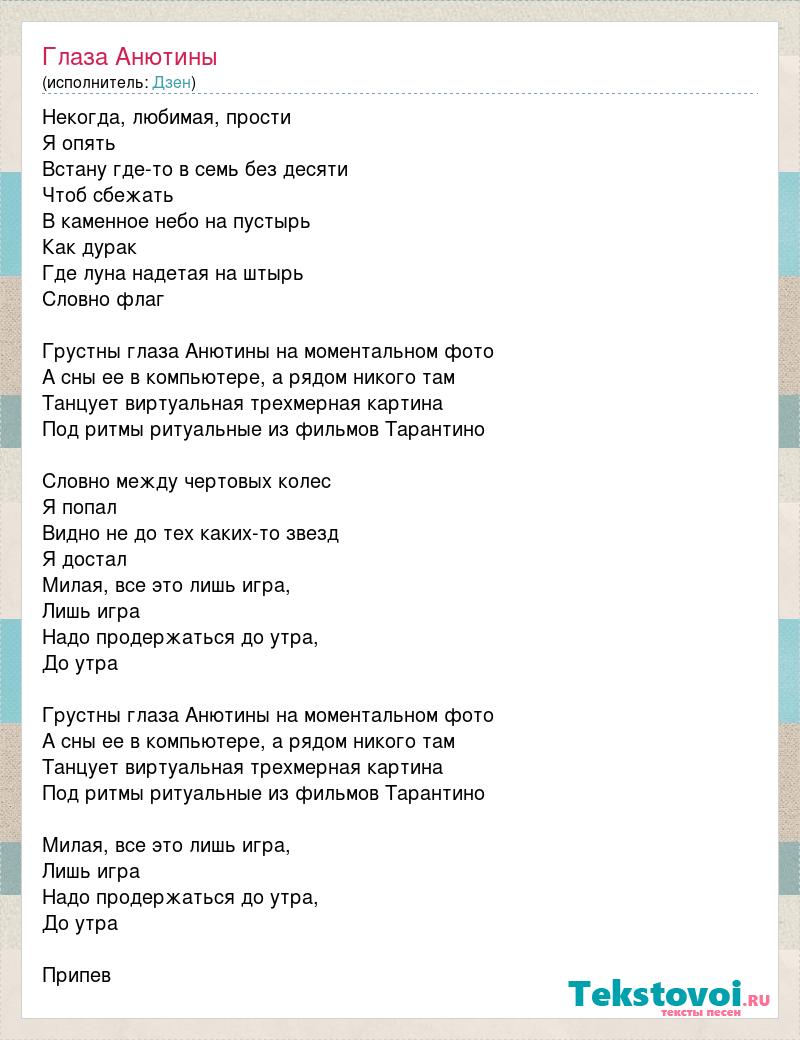 Глаза Анютины
(исполнитель: Дзен)

Некогда, любимая, прости
Я опять
Встану где-то в семь без десяти
Чтоб сбежать
В каменное небо на пустырь
Как дурак
Где луна надетая на штырь
Словно флаг

Грустны глаза Анютины на моментальном фото
А сны ее в компьютере, а рядом никого там
Танцует виртуальная трехмерная картина
Под ритмы ритуальные из фильмов Тарантино

Словно между чертовых колес
Я попал
Видно не до тех каких-то звезд
Я достал
Милая, все это лишь игра,
Лишь игра
Надо продержаться до утра,
До утра

Грустны глаза Анютины на моментальном фото
А сны ее в компьютере, а рядом никого там
Танцует виртуальная трехмерная картина
Под ритмы ритуальные из фильмов Тарантино

Милая, все это лишь игра,
Лишь игра
Надо продержаться до утра,
До утра

Припев

Tekstovoi.RU
тексты песен